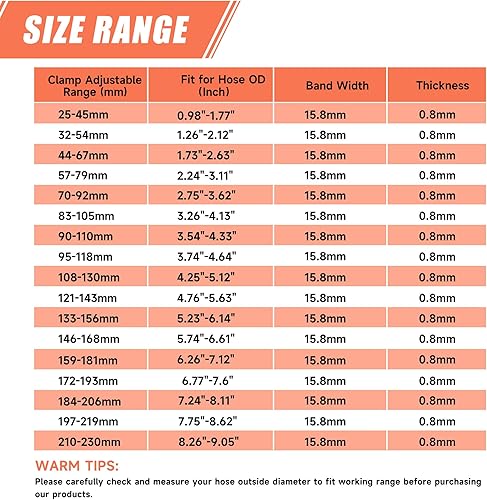 SIZE RANGE

| Clamp Adjustable Range (mm) | Fit for Hose OD (Inch) | Band Width | Thickness |
|---|---|---|---|
| 25-45mm | 0.98"-1.77" | 15.8mm | 0.8mm |
| 32-54mm | 1.26"-2.12" | 15.8mm | 0.8mm |
| 44-67mm | 1.73"-2.63" | 15.8mm | 0.8mm |
| 57-79mm | 2.24"-3.11" | 15.8mm | 0.8mm |
| 70-92mm | 2.75"-3.62" | 15.8mm | 0.8mm |
| 83-105mm | 3.26"-4.13" | 15.8mm | 0.8mm |
| 90-110mm | 3.54"-4.33" | 15.8mm | 0.8mm |
| 95-118mm | 3.74"-4.64" | 15.8mm | 0.8mm |
| 108-130mm | 4.25"-5.12" | 15.8mm | 0.8mm |
| 121-143mm | 4.76"-5.63" | 15.8mm | 0.8mm |
| 133-156mm | 5.23"-6.14" | 15.8mm | 0.8mm |
| 146-168mm | 5.74"-6.61" | 15.8mm | 0.8mm |
| 159-181mm | 6.26"-7.12" | 15.8mm | 0.8mm |
| 172-193mm | 6.77"-7.6" | 15.8mm | 0.8mm |
| 184-206mm | 7.24"-8.11" | 15.8mm | 0.8mm |
| 197-219mm | 7.75"-8.62" | 15.8mm | 0.8mm |
| 210-230mm | 8.26"-9.05" | 15.8mm | 0.8mm |

WARM TIPS:
Please carefully check and measure your hose outside diameter to fit working range before purchasing our products.